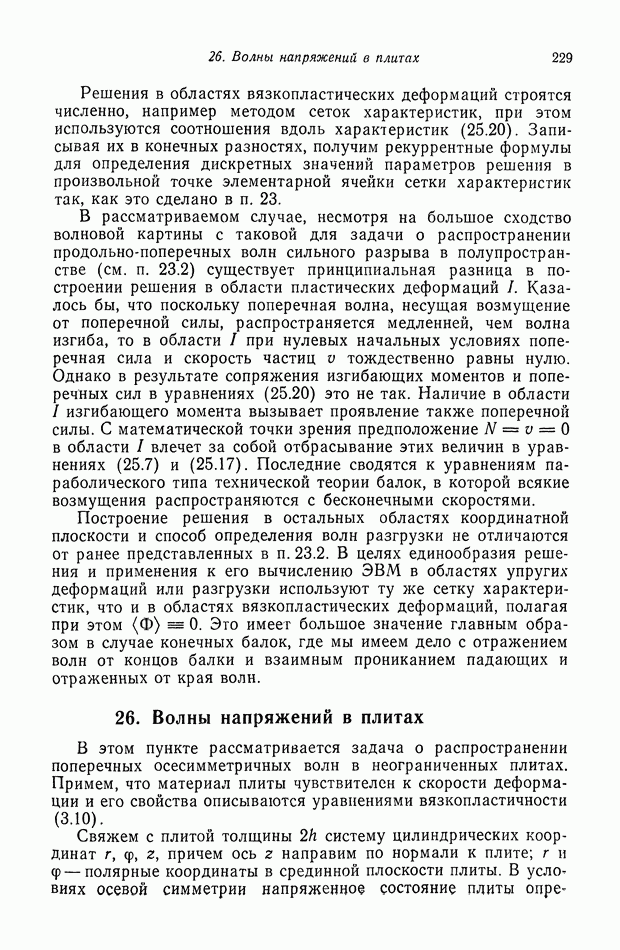 26. Волны напряжений в плитах 229

Решения в областях вязкопластических деформаций строятся численно, например методом сеток характеристик, при этом используются соотношения вдоль характеристик (25.20). Записывая их в конечных разностях, получим рекуррентные формулы для определения дискретных значений параметров решения в произвольной точке элементарной ячейки сетки характеристик так, как это сделано в п. 23.

В рассматриваемом случае, несмотря на большое сходство волновой картины с таковой для задачи о распространении продольно-поперечных волн сильного разрыва в полупространстве (см. п. 23.2) существует принципиальная разница в построении решения в области пластических деформаций $I$. Казалось бы, что поскольку поперечная волна, несущая возмущение от поперечной силы, распространяется медленней, чем волна изгиба, то в области $I$ при нулевых начальных условиях поперечная сила и скорость частиц $v$ тождественно равны нулю. Однако в результате сопряжения изгибающих моментов и поперечных сил в уравнениях (25.20) это не так. Наличие в области $I$ изгибающего момента вызывает проявление также поперечной силы. С математической точки зрения предположение $N = v = 0$ в области $I$ влечет за собой отбрасывание этих величин в уравнениях (25.7) и (25.17). Последние сводятся к уравнениям параболического типа технической теории балок, в которой всякие возмущения распространяются с бесконечными скоростями.

Построение решения в остальных областях координатной плоскости и способ определения волн разгрузки не отличаются от ранее представленных в п. 23.2. В целях единообразия решения и применения к его вычислению ЭВМ в областях упругих деформаций или разгрузки используют ту же сетку характеристик, что и в областях вязкопластических деформаций, полагая при этом $\langle \Phi \rangle \equiv 0$. Это имеет большое значение главным образом в случае конечных балок, где мы имеем дело с отражением волн от концов балки и взаимным прониканием падающих и отраженных от края волн.

26. Волны напряжений в плитах

В этом пункте рассматривается задача о распространении поперечных осесимметричных волн в неограниченных плитах. Примем, что материал плиты чувствителен к скорости деформации и его свойства описываются уравнениями вязкопластичности (3.10).

Свяжем с плитой толщины $2h$ систему цилиндрических координат $r$, $\varphi$, $z$, причем ось $z$ направим по нормали к плите; $r$ и $\varphi$ — полярные координаты в срединной плоскости плиты. В условиях осевой симметрии напряженное состояние плиты опре-